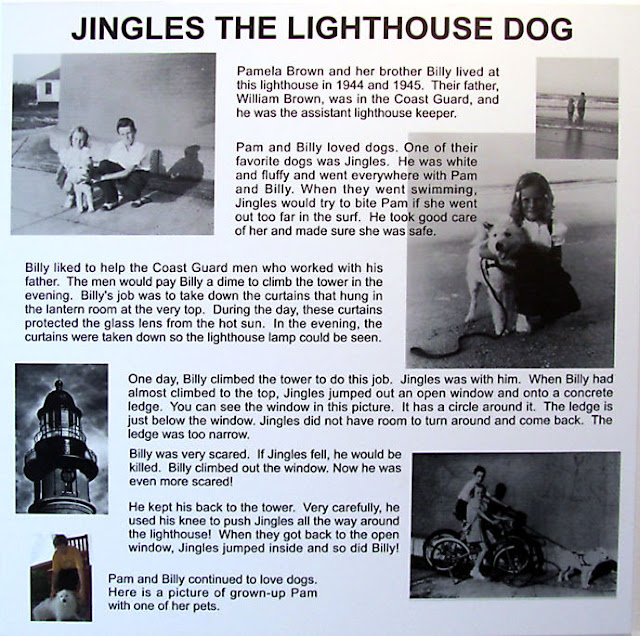 JINGLES THE LIGHTHOUSE DOG

Pamela Brown and her brother Billy lived at this lighthouse in 1944 and 1945. Their father, William Brown, was in the Coast Guard, and he was the assistant lighthouse keeper.

Pam and Billy loved dogs. One of their favorite dogs was Jingles. He was white and fluffy and went everywhere with Pam and Billy. When they went swimming, Jingles would try to bite Pam if she went out too far in the surf. He took good care of her and made sure she was safe.

Billy liked to help the Coast Guard men who worked with his father. The men would pay Billy a dime to climb the tower in the evening. Billy's job was to take down the curtains that hung in the lantern room at the very top. During the day, these curtains protected the glass lens from the hot sun. In the evening, the curtains were taken down so the lighthouse lamp could be seen.

One day, Billy climbed the tower to do this job. Jingles was with him. When Billy had almost climbed to the top, Jingles jumped out an open window and onto a concrete ledge. You can see the window in this picture. It has a circle around it. The ledge is just below the window. Jingles did not have room to turn around and come back. The ledge was too narrow.

Billy was very scared. If Jingles fell, he would be killed. Billy climbed out the window. Now he was even more scared!

He kept his back to the tower. Very carefully, he used his knee to push Jingles all the way around the lighthouse! When they got back to the open window, Jingles jumped inside and so did Billy!

Pam and Billy continued to love dogs. Here is a picture of grown-up Pam with one of her pets.